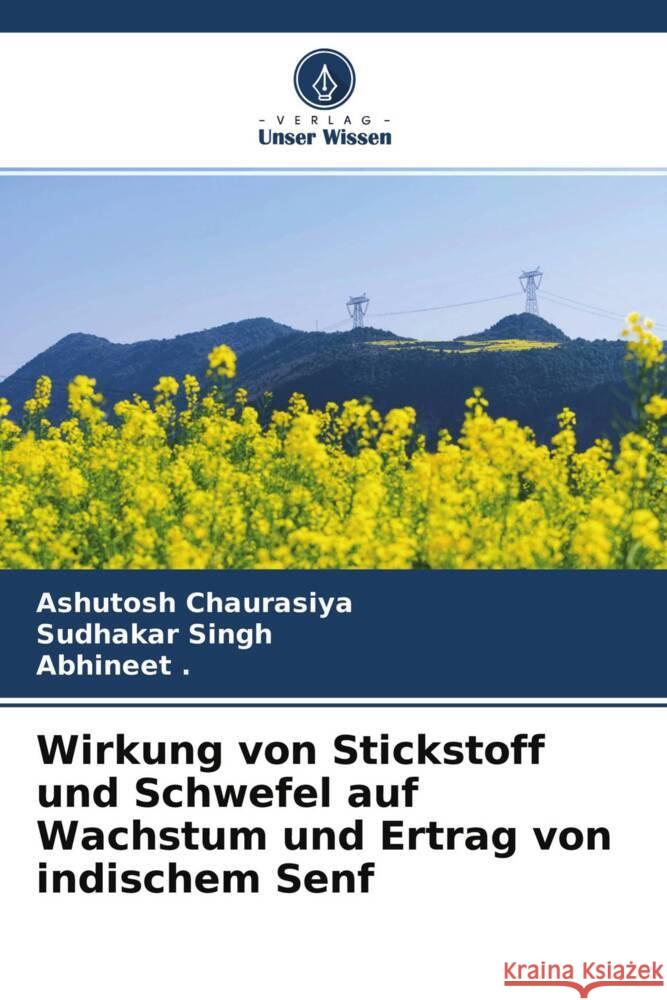 - VERLAG -
Unser Wissen

Ashutosh Chaurasiya
Sudhakar Singh
Abhineet .

Wirkung von Stickstoff und Schwefel auf Wachstum und Ertrag von indischem Senf